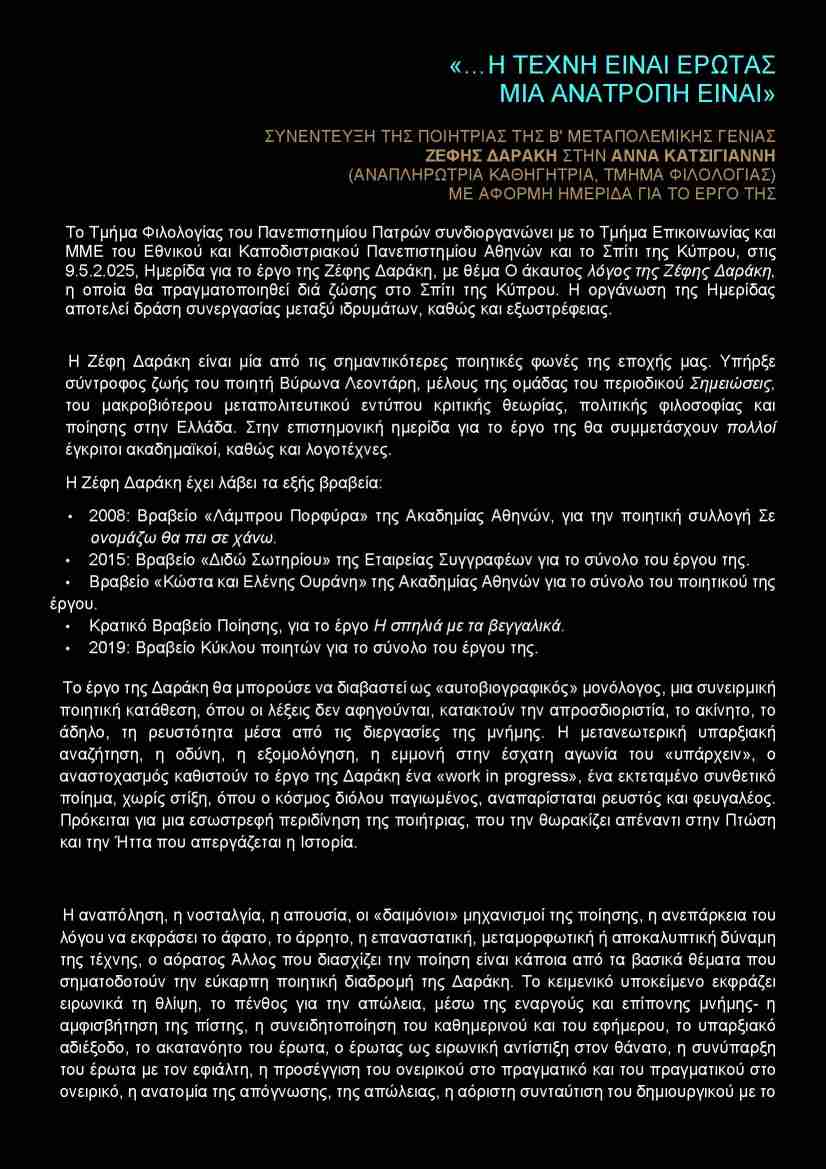 «…Η ΤΕΧΝΗ ΕΙΝΑΙ ΕΡΩΤΑΣ
ΜΙΑ ΑΝΑΤΡΟΠΗ ΕΙΝΑΙ»

ΣΥΝΕΝΤΕΥΞΗ ΤΗΣ ΠΟΙΗΤΡΙΑΣ ΤΗΣ Β' ΜΕΤΑΠΟΛΕΜΙΚΗΣ ΓΕΝΙΑΣ
ΖΕΦΗΣ ΔΑΡΑΚΗ ΣΤΗΝ ΑΝΝΑ ΚΑΤΣΙΓΙΑΝΝΗ
(ΑΝΑΠΛΗΡΩΤΡΙΑ ΚΑΘΗΓΗΤΡΙΑ, ΤΜΗΜΑ ΦΙΛΟΛΟΓΙΑΣ)
ΜΕ ΑΦΟΡΜΗ ΗΜΕΡΙΔΑ ΓΙΑ ΤΟ ΕΡΓΟ ΤΗΣ

Το Τμήμα Φιλολογίας του Πανεπιστημίου Πατρών συνδιοργανώνει με το Τμήμα Επικοινωνίας και ΜΜΕ του Εθνικού και Καποδιστριακού Πανεπιστημίου Αθηνών και το Σπίτι της Κύπρου, στις 9.5.2.025, Ημερίδα για το έργο της Ζέφης Δαράκη, με θέμα Ο άκαυτος λόγος της Ζέφης Δαράκη, η οποία θα πραγματοποιηθεί διά ζώσης στο Σπίτι της Κύπρου. Η οργάνωση της Ημερίδας αποτελεί δράση συνεργασίας μεταξύ ιδρυμάτων, καθώς και εξωστρέφειας.

Η Ζέφη Δαράκη είναι μία από τις σημαντικότερες ποιητικές φωνές της εποχής μας. Υπήρξε σύντροφος ζωής του ποιητή Βύρωνα Λεοντάρη, μέλους της ομάδας του περιοδικού Σημειώσεις, του μακροβιότερου μεταπολιτευτικού εντύπου κριτικής θεωρίας, πολιτικής φιλοσοφίας και ποίησης στην Ελλάδα. Στην επιστημονική ημερίδα για το έργο της θα συμμετάσχουν πολλοί έγκριτοι ακαδημαϊκοί, καθώς και λογοτέχνες.

Η Ζέφη Δαράκη έχει λάβει τα εξής βραβεία:

• 2008: Βραβείο «Λάμπρου Πορφύρα» της Ακαδημίας Αθηνών, για την ποιητική συλλογή Σε ονομάζω θα πει σε χάνω.
• 2015: Βραβείο «Διδώ Σωτηρίου» της Εταιρείας Συγγραφέων για το σύνολο του έργου της.
• Βραβείο «Κώστα και Ελένης Ουράνη» της Ακαδημίας Αθηνών για το σύνολο του ποιητικού της έργου.
• Κρατικό Βραβείο Ποίησης, για το έργο Η σπηλιά με τα βεγγαλικά.
• 2019: Βραβείο Κύκλου ποιητών για το σύνολο του έργου της.

Το έργο της Δαράκη θα μπορούσε να διαβαστεί ως «αυτοβιογραφικός» μονόλογος, μια συνειρμική ποιητική κατάθεση, όπου οι λέξεις δεν αφηγούνται, κατακτούν την απροσδιοριστία, το ακίνητο, το άδηλο, τη ρευστότητα μέσα από τις διεργασίες της μνήμης. Η μετανεωτερική υπαρξιακή αναζήτηση, η οδύνη, η εξομολόγηση, η εμμονή στην έσχατη αγωνία του «υπάρχειν», ο αναστοχασμός καθιστούν το έργο της Δαράκη ένα «work in progress», ένα εκτεταμένο συνθετικό ποίημα, χωρίς στίξη, όπου ο κόσμος διόλου παγιωμένος, αναπαρίσταται ρευστός και φευγαλέος. Πρόκειται για μια εσωστρεφή περιδίνηση της ποιήτριας, που την θωρακίζει απέναντι στην Πτώση και την Ήττα που απεργάζεται η Ιστορία.

Η αναπόληση, η νοσταλγία, η απουσία, οι «δαιμόνιοι» μηχανισμοί της ποίησης, η ανεπάρκεια του λόγου να εκφράσει το άφατο, το άρρητο, η επαναστατική, μεταμορφωτική ή αποκαλυπτική δύναμη της τέχνης, ο αόρατος Άλλος που διασχίζει την ποίηση είναι κάποια από τα βασικά θέματα που σηματοδοτούν την εύκαρπη ποιητική διαδρομή της Δαράκη. Το κειμενικό υποκείμενο εκφράζει ειρωνικά τη θλίψη, το πένθος για την απώλεια, μέσω της εναργούς και επίπονης μνήμης- η αμφισβήτηση της πίστης, η συνειδητοποίηση του καθημερινού και του εφήμερου, το υπαρξιακό αδιέξοδο, το ακατανόητο του έρωτα, ο έρωτας ως ειρωνική αντίστιξη στον θάνατο, η συνύπαρξη του έρωτα με τον εφιάλτη, η προσέγγιση του ονειρικού στο πραγματικό και του πραγματικού στο ονειρικό, η ανατομία της απόγνωσης, της απώλειας, η αόριστη συνταύτιση του δημιουργικού με το